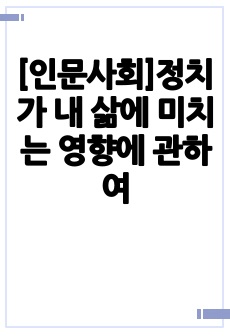 [인문사회]정치가 내 삶에 미치는 영향에 관하여